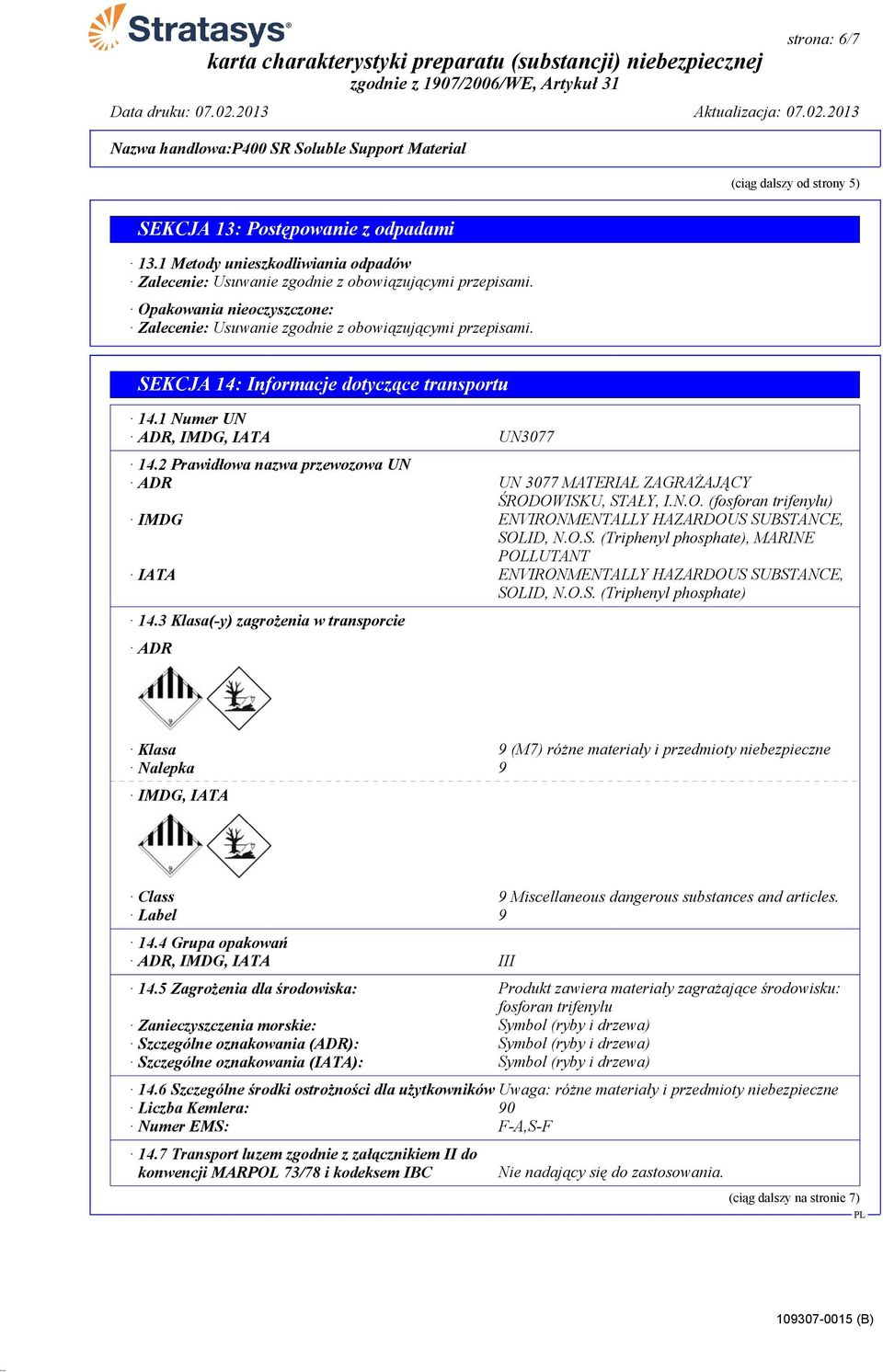 Stratasys

strona: 6/7

karta charakterystyki preparatu (substancji) niebezpiecznej
zgodnie z 1907/2006/WE, Artykuł 31

Data druku: 07.02.2013

Aktualizacja: 07.02.2013

Nazwa handlowa:P400 SR Soluble Support Material

(ciąg dalszy od strony 5)

SEKCJA 13: Postępowanie z odpadami

· 13.1 Metody unieszkodliwiania odpadów
· Zalecenie: Usuwanie zgodnie z obowiązującymi przepisami.

· Opakowania nieoczyszczone:
· Zalecenie: Usuwanie zgodnie z obowiązującymi przepisami.

SEKCJA 14: Informacje dotyczące transportu

· 14.1 Numer UN
· ADR, IMDG, IATA UN3077

· 14.2 Prawidłowa nazwa przewozowa UN
· ADR UN 3077 MATERIAŁ ZAGRAŻAJĄCY ŚRODOWISKU, STAŁY, I.N.O. (fosforan trifenylu)
· IMDG ENVIRONMENTALLY HAZARDOUS SUBSTANCE, SOLID, N.O.S. (Triphenyl phosphate), MARINE POLLUTANT
· IATA ENVIRONMENTALLY HAZARDOUS SUBSTANCE, SOLID, N.O.S. (Triphenyl phosphate)

· 14.3 Klasa(-y) zagrożenia w transporcie

· ADR

9

· Klasa 9 (M7) różne materiały i przedmioty niebezpieczne
· Nalepka 9

· IMDG, IATA

9

· Class 9 Miscellaneous dangerous substances and articles.
· Label 9

· 14.4 Grupa opakowań
· ADR, IMDG, IATA III

· 14.5 Zagrożenia dla środowiska: Produkt zawiera materiały zagrażające środowisku: fosforan trifenylu
· Zanieczyszczenia morskie: Symbol (ryby i drzewa)
· Szczególne oznakowania (ADR): Symbol (ryby i drzewa)
· Szczególne oznakowania (IATA): Symbol (ryby i drzewa)

· 14.6 Szczególne środki ostrożności dla użytkowników Uwaga: różne materiały i przedmioty niebezpieczne
· Liczba Kemlera: 90
· Numer EMS: F-A,S-F

· 14.7 Transport luzem zgodnie z załącznikiem II do konwencji MARPOL 73/78 i kodeksem IBC Nie nadający się do zastosowania.

(ciąg dalszy na stronie 7)
PL

109307-0015 (B)